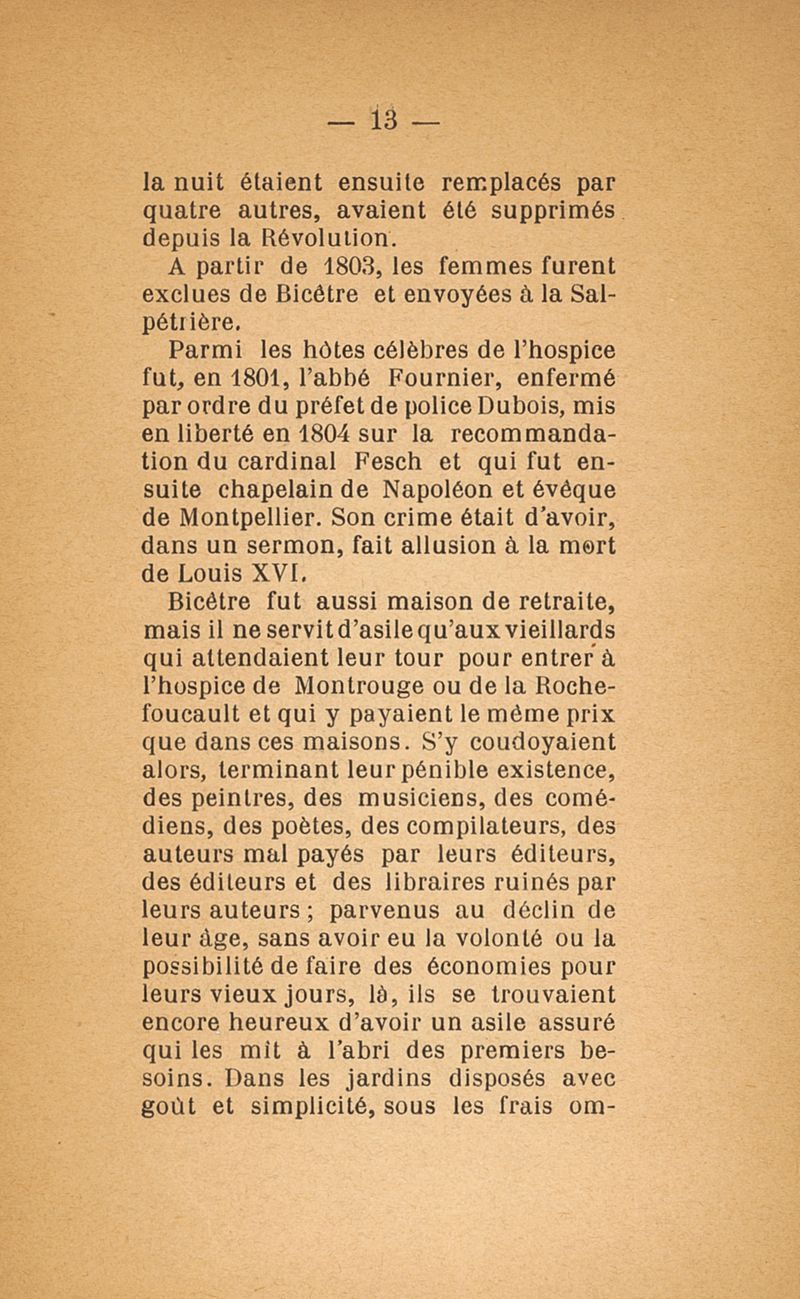 — 13 —

la nuit étaient ensuite remplacés par quatre autres, avaient été supprimés depuis la Révolution.

A partir de 1803, les femmes furent exclues de Bicêtre et envoyées à la Salpétrière.

Parmi les hôtes célèbres de l'hospice fut, en 1801, l'abbé Fournier, enfermé par ordre du préfet de police Dubois, mis en liberté en 1804 sur la recommandation du cardinal Fesch et qui fut ensuite chapelain de Napoléon et évêque de Montpellier. Son crime était d'avoir, dans un sermon, fait allusion à la mort de Louis XVI.

Bicêtre fut aussi maison de retraite, mais il ne servit d'asile qu'aux vieillards qui attendaient leur tour pour entrer à l'hospice de Montrouge ou de la Rochefoucault et qui y payaient le même prix que dans ces maisons. S'y coudoyaient alors, terminant leur pénible existence, des peintres, des musiciens, des comédiens, des poètes, des compilateurs, des auteurs mal payés par leurs éditeurs, des éditeurs et des libraires ruinés par leurs auteurs ; parvenus au déclin de leur âge, sans avoir eu la volonté ou la possibilité de faire des économies pour leurs vieux jours, là, ils se trouvaient encore heureux d'avoir un asile assuré qui les mît à l'abri des premiers besoins. Dans les jardins disposés avec goût et simplicité, sous les frais om-